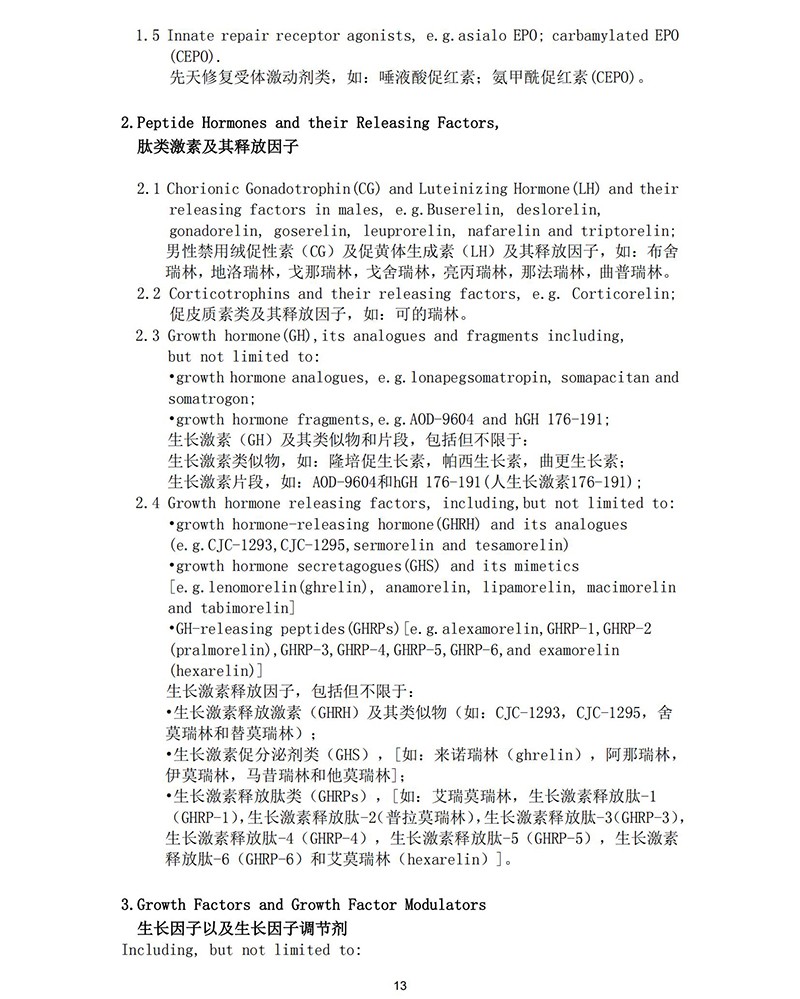 1.5 Innate repair receptor agonists, e.g.asialo EPO; carbamylated EPO (CEPO).
先天修复受体激动剂类，如：唾液酸促红素；氨甲酰促红素(CEPO)。

2.Peptide Hormones and their Releasing Factors,
肽类激素及其释放因子

2.1 Chorionic Gonadotrophin(CG) and Luteinizing Hormone(LH) and their releasing factors in males, e.g.Buserelin, deslorelin, gonadorelin, goserelin, leuprorelin, nafarelin and triptorelin;
男性禁用绒促性素（CG）及促黄体生成素（LH）及其释放因子，如：布舍瑞林，地洛瑞林，戈那瑞林，戈舍瑞林，亮丙瑞林，那法瑞林，曲普瑞林。
2.2 Corticotrophins and their releasing factors, e.g. Corticorelin;
促皮质素类及其释放因子，如：可的瑞林。
2.3 Growth hormone(GH),its analogues and fragments including, but not limited to:
•growth hormone analogues, e.g.lonapegsomatropin, somapacitan and somatrogon;
•growth hormone fragments,e.g.AOD-9604 and hGH 176-191;
生长激素（GH）及其类似物和片段，包括但不限于：
生长激素类似物，如：隆培促生长素，帕西生长素，曲更生长素；
生长激素片段，如：AOD-9604和hGH 176-191(人生长激素176-191);
2.4 Growth hormone releasing factors, including,but not limited to:
•growth hormone-releasing hormone(GHRH) and its analogues (e.g.CJC-1293,CJC-1295,sermorelin and tesamorelin)
•growth hormone secretagogues(GHS) and its mimetics [e.g.lenomorelin(ghrelin), anamorelin, lipamorelin, macimorelin and tabimorelin]
•GH-releasing peptides(GHRPs)[e.g.alexamorelin,GHRP-1,GHRP-2 (pralmorelin),GHRP-3,GHRP-4,GHRP-5,GHRP-6,and examorelin (hexarelin)]
生长激素释放因子，包括但不限于：
•生长激素释放激素（GHRH）及其类似物（如：CJC-1293，CJC-1295，舍莫瑞林和替莫瑞林）；
•生长激素促分泌剂类（GHS），[如：来诺瑞林（ghrelin），阿那瑞林，伊莫瑞林，马昔瑞林和他莫瑞林]；
•生长激素释放肽类（GHRPs），[如：艾瑞莫瑞林，生长激素释放肽-1（GHRP-1),生长激素释放肽-2(普拉莫瑞林),生长激素释放肽-3(GHRP-3),生长激素释放肽-4（GHRP-4），生长激素释放肽-5（GHRP-5），生长激素释放肽-6（GHRP-6）和艾莫瑞林（hexarelin）]。

3.Growth Factors and Growth Factor Modulators
生长因子以及生长因子调节剂
Including, but not limited to:

13